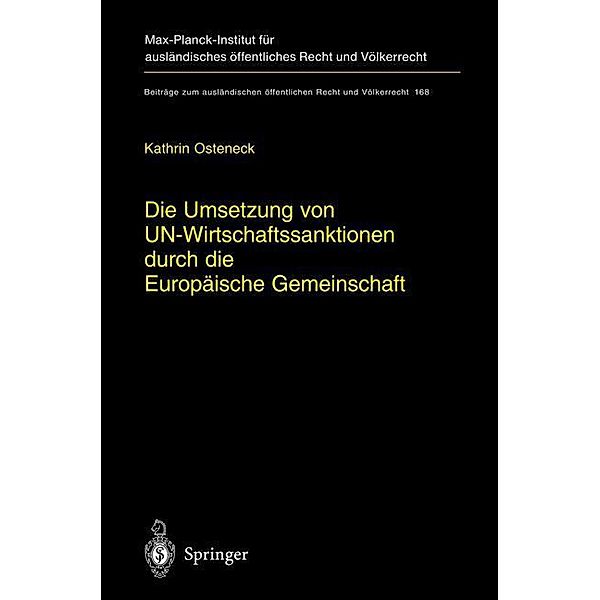 Max-Planck-Institut für ausländisches öffentliches Recht und Völkerrecht

Beiträge zum ausländischen öffentlichen Recht und Völkerrecht 168

Kathrin Osteneck

Die Umsetzung von UN-Wirtschaftssanktionen durch die Europäische Gemeinschaft

Springer